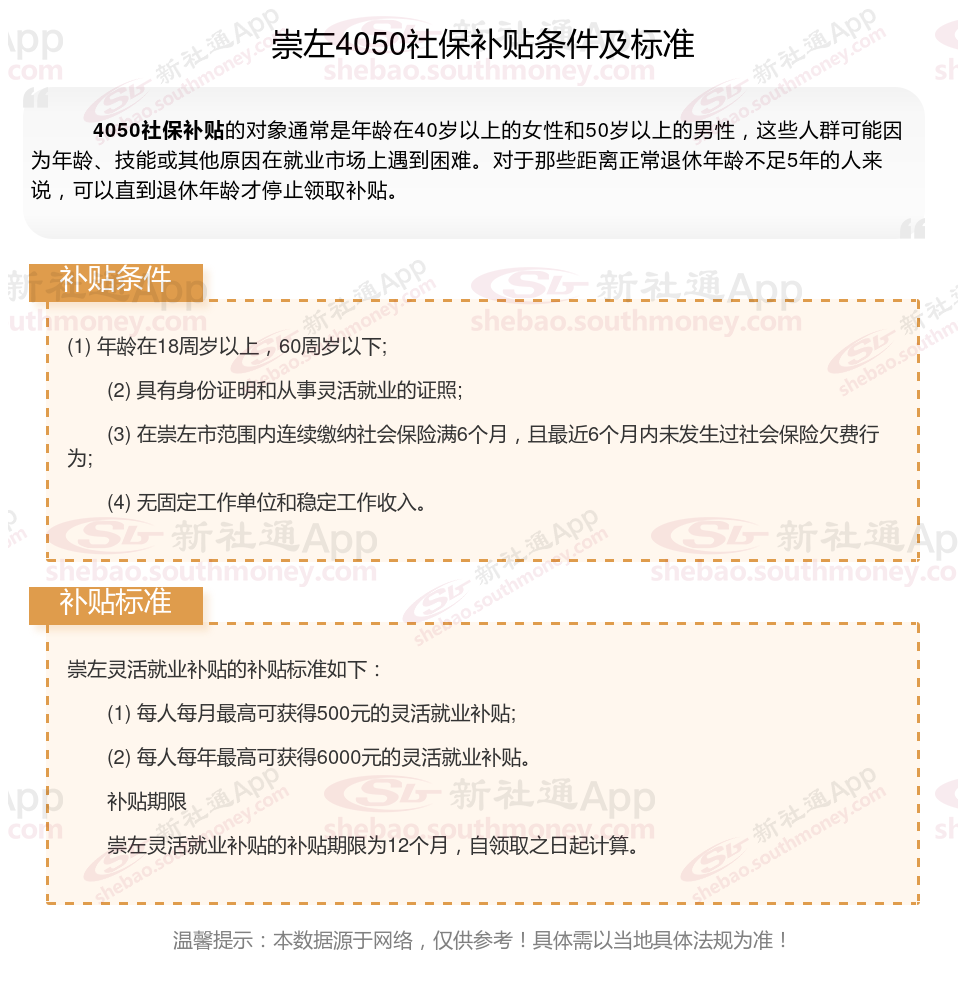 崇左4050社保补贴条件及标准

4050社保补贴的对象通常是年龄在40岁以上的女性和50岁以上的男性，这些人群可能因为年龄、技能或其他原因在就业市场上遇到困难。对于那些距离正常退休年龄不足5年的人来说，可以直到退休年龄才停止领取补贴。

补贴条件

(1) 年龄在18周岁以上，60周岁以下;

(2) 具有身份证明和从事灵活就业的证照;

(3) 在崇左市范围内连续缴纳社会保险满6个月，且最近6个月内未发生过社会保险欠费行为;

(4) 无固定工作单位和稳定工作收入。

补贴标准

崇左灵活就业补贴的补贴标准如下：

(1) 每人每月最高可获得500元的灵活就业补贴;

(2) 每人每年最高可获得6000元的灵活就业补贴。

补贴期限

崇左灵活就业补贴的补贴期限为12个月，自领取之日起计算。

温馨提示：本数据源于网络，仅供参考！具体需以当地具体法规为准！

新社通App shebao.southmoney.com